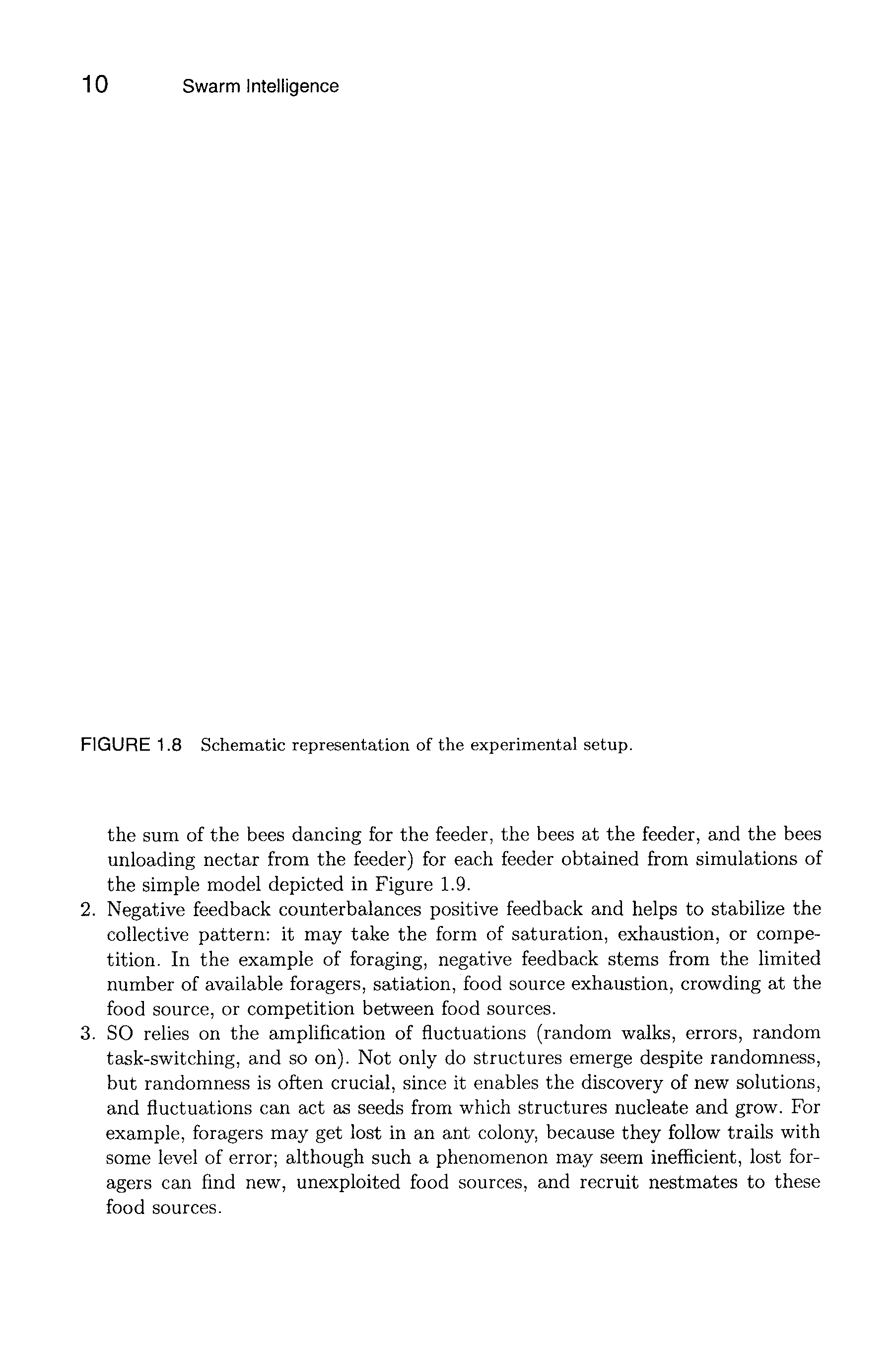 10 Swarm Intelligence

FIGURE 1.8 Schematic representation of the experimental setup.

the sum of the bees dancing for the feeder, the bees at the feeder, and the bees unloading nectar from the feeder) for each feeder obtained from simulations of the simple model depicted in Figure 1.9.

2. Negative feedback counterbalances positive feedback and helps to stabilize the collective pattern: it may take the form of saturation, exhaustion, or competition. In the example of foraging, negative feedback stems from the limited number of available foragers, satiation, food source exhaustion, crowding at the food source, or competition between food sources.

3. SO relies on the amplification of fluctuations (random walks, errors, random task-switching, and so on). Not only do structures emerge despite randomness, but randomness is often crucial, since it enables the discovery of new solutions, and fluctuations can act as seeds from which structures nucleate and grow. For example, foragers may get lost in an ant colony, because they follow trails with some level of error; although such a phenomenon may seem inefficient, lost foragers can find new, unexploited food sources, and recruit nestmates to these food sources.